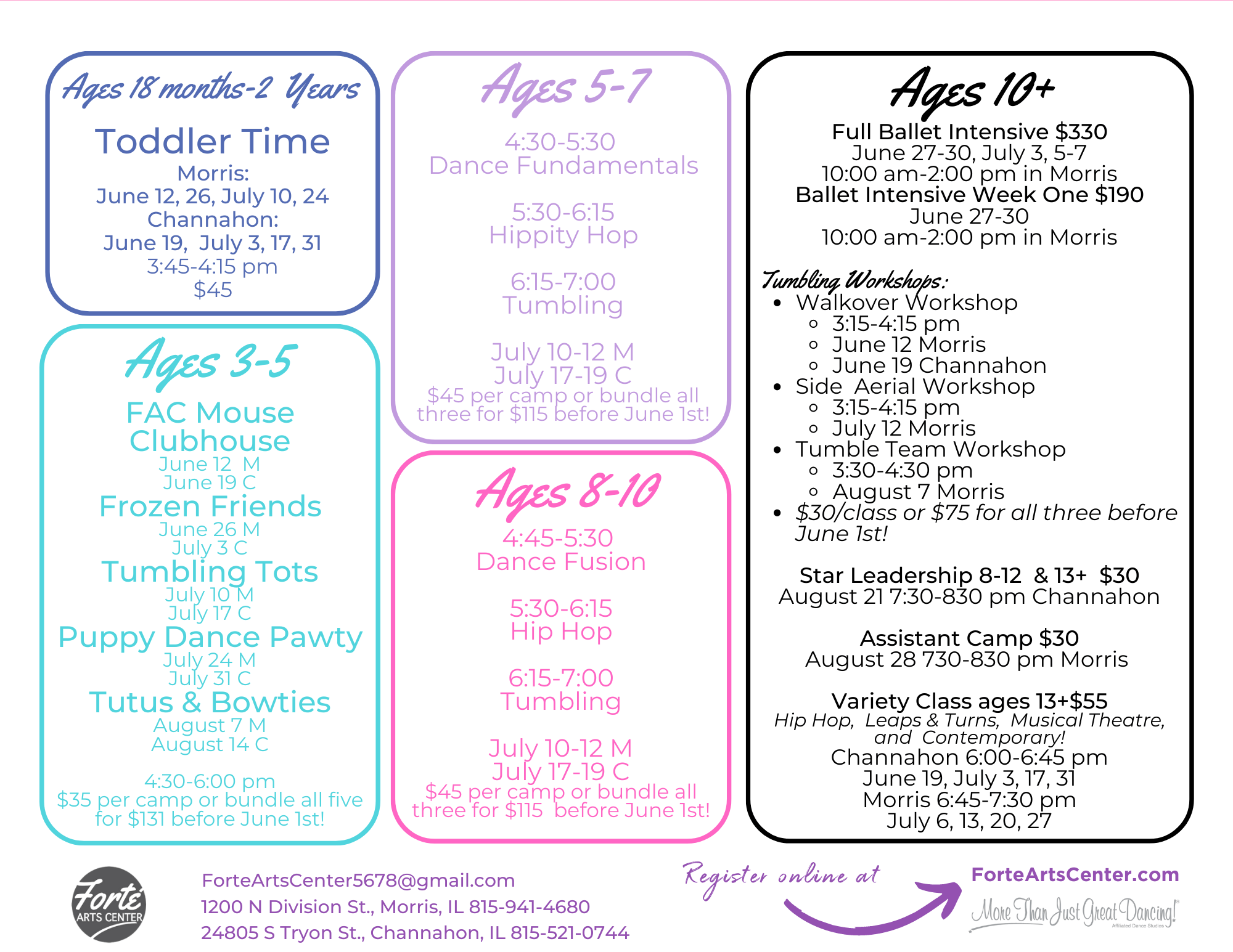 Ages 18 months-2 Years

Toddler Time
Morris:
June 12, 26, July 10, 24
Channahon:
June 19, July 3, 17, 31
3:45-4:15 pm
$45

Ages 3-5

FAC Mouse Clubhouse
June 12 M
June 19 C
Frozen Friends
June 26 M
July 3 C
Tumbling Tots
July 10 M
July 17 C
Puppy Dance Pawty
July 24 M
July 31 C
Tutus & Bowties
August 7 M
August 14 C

4:30-6:00 pm
$35 per camp or bundle all five for $131 before June 1st!

Ages 5-7

4:30-5:30
Dance Fundamentals

5:30-6:15
Hippity Hop

6:15-7:00
Tumbling

July 10-12 M
July 17-19 C
$45 per camp or bundle all three for $115 before June 1st!

Ages 8-10

4:45-5:30
Dance Fusion

5:30-6:15
Hip Hop

6:15-7:00
Tumbling

July 10-12 M
July 17-19 C
$45 per camp or bundle all three for $115 before June 1st!

Ages 10+

Full Ballet Intensive $330
June 27-30, July 3, 5-7
10:00 am-2:00 pm in Morris
Ballet Intensive Week One $190
June 27-30
10:00 am-2:00 pm in Morris

Tumbling Workshops:
• Walkover Workshop
 ◦ 3:15-4:15 pm
 ◦ June 12 Morris
 ◦ June 19 Channahon
• Side Aerial Workshop
 ◦ 3:15-4:15 pm
 ◦ July 12 Morris
• Tumble Team Workshop
 ◦ 3:30-4:30 pm
 ◦ August 7 Morris
• $30/class or $75 for all three before June 1st!

Star Leadership 8-12 & 13+ $30
August 21 7:30-830 pm Channahon

Assistant Camp $30
August 28 730-830 pm Morris

Variety Class ages 13+$55
Hip Hop, Leaps & Turns, Musical Theatre, and Contemporary!
Channahon 6:00-6:45 pm
June 19, July 3, 17, 31
Morris 6:45-7:30 pm
July 6, 13, 20, 27

Forte ARTS CENTER

ForteArtsCenter5678@gmail.com
1200 N Division St., Morris, IL 815-941-4680
24805 S Tryon St., Channahon, IL 815-521-0744

Register online at

ForteArtsCenter.com
More Than Just Great Dancing!
Affiliated Dance Studios